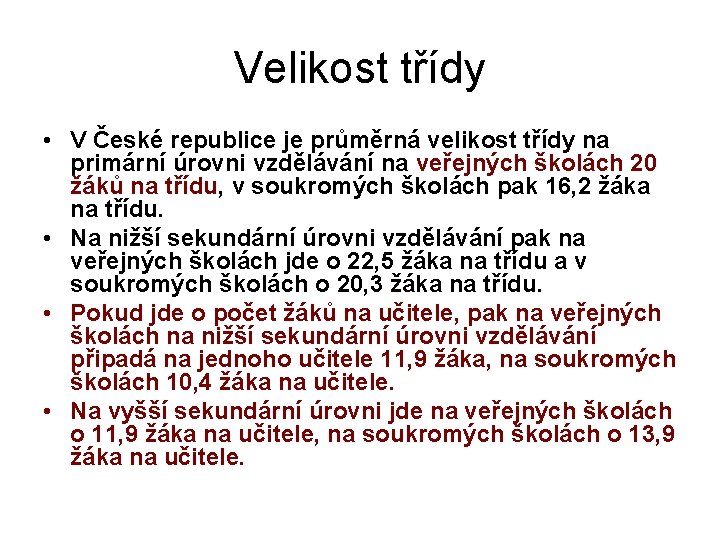 Velikost třídy

• V České republice je průměrná velikost třídy na primární úrovni vzdělávání na veřejných školách 20 žáků na třídu, v soukromých školách pak 16,2 žáka na třídu.
• Na nižší sekundární úrovni vzdělávání pak na veřejných školách jde o 22,5 žáka na třídu a v soukromých školách o 20,3 žáka na třídu.
• Pokud jde o počet žáků na učitele, pak na veřejných školách na nižší sekundární úrovni vzdělávání připadá na jednoho učitele 11,9 žáka, na soukromých školách 10,4 žáka na učitele.
• Na vyšší sekundární úrovni jde na veřejných školách o 11,9 žáka na učitele, na soukromých školách o 13,9 žáka na učitele.